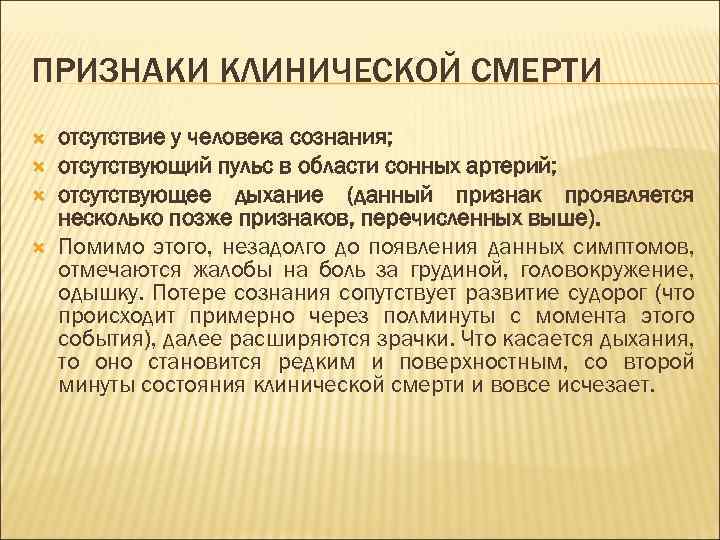 ПРИЗНАКИ КЛИНИЧЕСКОЙ СМЕРТИ

отсутствие у человека сознания;

отсутствующий пульс в области сонных артерий;

отсутствующее дыхание (данный признак проявляется несколько позже признаков, перечисленных выше).

Помимо этого, незадолго до появления данных симптомов, отмечаются жалобы на боль за грудиной, головокружение, одышку. Потере сознания сопутствует развитие судорог (что происходит примерно через полминуты с момента этого события), далее расширяются зрачки. Что касается дыхания, то оно становится редким и поверхностным, со второй минуты состояния клинической смерти и вовсе исчезает.